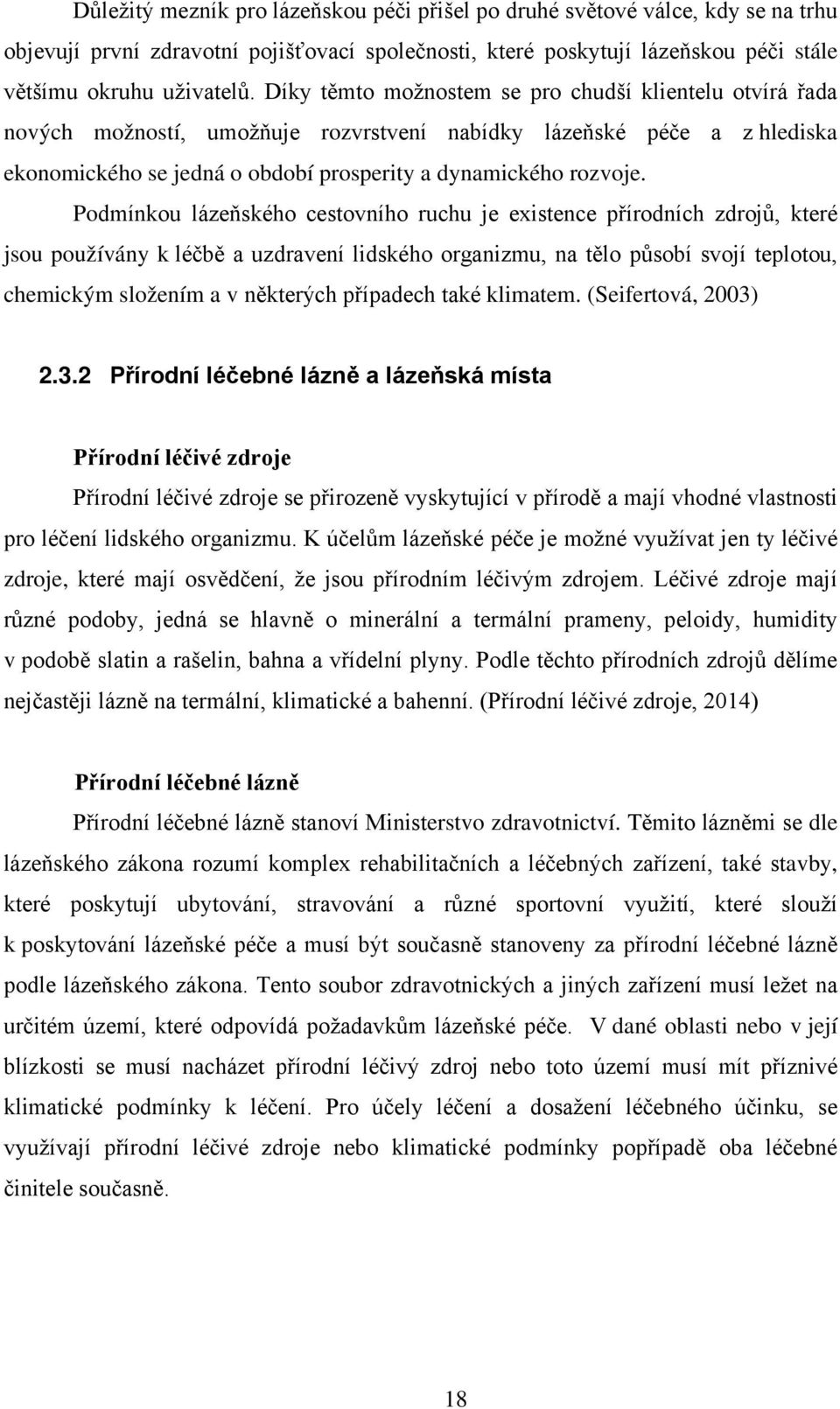 Důležitý mezník pro lázeňskou péči přišel po druhé světové válce, kdy se na trhu objevují první zdravotní pojišťovací společnosti, které poskytují lázeňskou péči stále většímu okruhu uživatelů. Díky těmto možnostem se pro chudší klientelu otvírá řada nových možností, umožňuje rozvrstvení nabídky lázeňské péče a z hlediska ekonomického se jedná o období prosperity a dynamického rozvoje.

Podmínkou lázeňského cestovního ruchu je existence přírodních zdrojů, které jsou používány k léčbě a uzdravení lidského organizmu, na tělo působí svojí teplotou, chemickým složením a v některých případech také klimatem. (Seifertová, 2003)

2.3.2 Přírodní léčebné lázně a lázeňská místa

Přírodní léčivé zdroje

Přírodní léčivé zdroje se přirozeně vyskytující v přírodě a mají vhodné vlastnosti pro léčení lidského organizmu. K účelům lázeňské péče je možné využívat jen ty léčivé zdroje, které mají osvědčení, že jsou přírodním léčivým zdrojem. Léčivé zdroje mají různé podoby, jedná se hlavně o minerální a termální prameny, peloidy, humidity v podobě slatin a rašelin, bahna a vřídelní plyny. Podle těchto přírodních zdrojů dělíme nejčastěji lázně na termální, klimatické a bahenní. (Přírodní léčivé zdroje, 2014)

Přírodní léčebné lázně

Přírodní léčebné lázně stanoví Ministerstvo zdravotnictví. Těmito lázněmi se dle lázeňského zákona rozumí komplex rehabilitačních a léčebných zařízení, také stavby, které poskytují ubytování, stravování a různé sportovní využití, které slouží k poskytování lázeňské péče a musí být současně stanoveny za přírodní léčebné lázně podle lázeňského zákona. Tento soubor zdravotnických a jiných zařízení musí ležet na určitém území, které odpovídá požadavkům lázeňské péče. V dané oblasti nebo v její blízkosti se musí nacházet přírodní léčivý zdroj nebo toto území musí mít příznivé klimatické podmínky k léčení. Pro účely léčení a dosažení léčebného účinku, se využívají přírodní léčivé zdroje nebo klimatické podmínky popřípadě oba léčebné činitele současně.

18